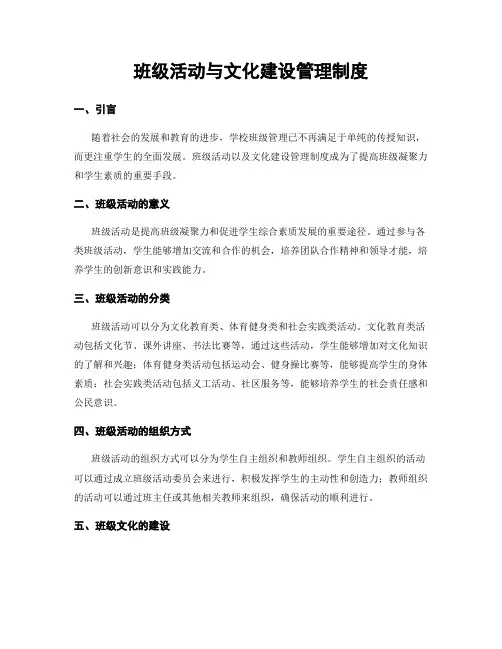 班级活动与文化建设管理制度

一、引言

随着社会的发展和教育的进步，学校班级管理已不再满足于单纯的传授知识，而更注重学生的全面发展。班级活动以及文化建设管理制度成为了提高班级凝聚力和学生素质的重要手段。

二、班级活动的意义

班级活动是提高班级凝聚力和促进学生综合素质发展的重要途径。通过参与各类班级活动，学生能够增加交流和合作的机会，培养团队合作精神和领导才能，培养学生的创新意识和实践能力。

三、班级活动的分类

班级活动可以分为文化教育类、体育健身类和社会实践类活动。文化教育类活动包括文化节、课外讲座、书法比赛等，通过这些活动，学生能够增加对文化知识的了解和兴趣；体育健身类活动包括运动会、健身操比赛等，能够提高学生的身体素质；社会实践类活动包括义工活动、社区服务等，能够培养学生的社会责任感和公民意识。

四、班级活动的组织方式

班级活动的组织方式可以分为学生自主组织和教师组织。学生自主组织的活动可以通过成立班级活动委员会来进行，积极发挥学生的主动性和创造力；教师组织的活动可以通过班主任或其他相关教师来组织，确保活动的顺利进行。

五、班级文化的建设